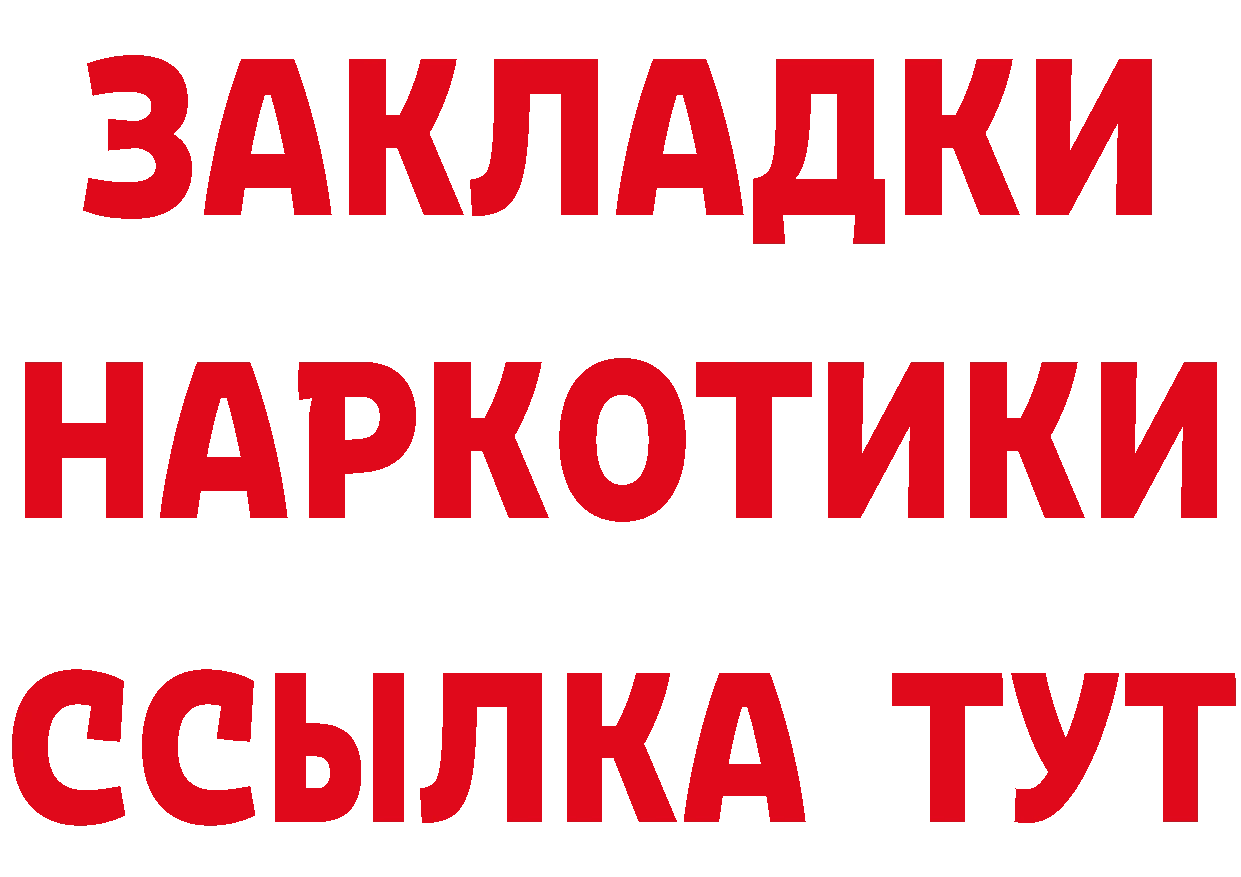 ЗАКЛАДКИ
НАРКОТИКИ
ССЫЛКА ТУТ